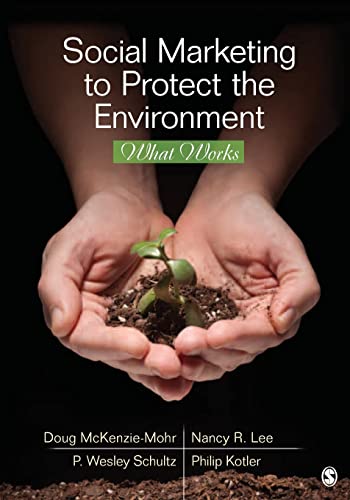 Social Marketing to Protect the Environment

What Works

Doug McKenzie-Mohr
Nancy R. Lee
P. Wesley Schultz
Philip Kotler

S